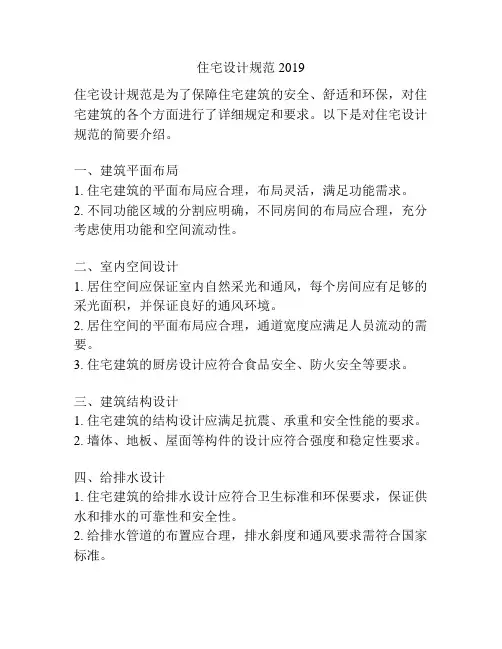 住宅设计规范 2019

住宅设计规范是为了保障住宅建筑的安全、舒适和环保，对住宅建筑的各个方面进行了详细规定和要求。以下是对住宅设计规范的简要介绍。

一、建筑平面布局
1. 住宅建筑的平面布局应合理，布局灵活，满足功能需求。
2. 不同功能区域的分割应明确，不同房间的布局应合理，充分考虑使用功能和空间流动性。

二、室内空间设计
1. 居住空间应保证室内自然采光和通风，每个房间应有足够的采光面积，并保证良好的通风环境。
2. 居住空间的平面布局应合理，通道宽度应满足人员流动的需要。
3. 住宅建筑的厨房设计应符合食品安全、防火安全等要求。

三、建筑结构设计
1. 住宅建筑的结构设计应满足抗震、承重和安全性能的要求。
2. 墙体、地板、屋面等构件的设计应符合强度和稳定性要求。

四、给排水设计
1. 住宅建筑的给排水设计应符合卫生标准和环保要求，保证供水和排水的可靠性和安全性。
2. 给排水管道的布置应合理，排水斜度和通风要求需符合国家标准。